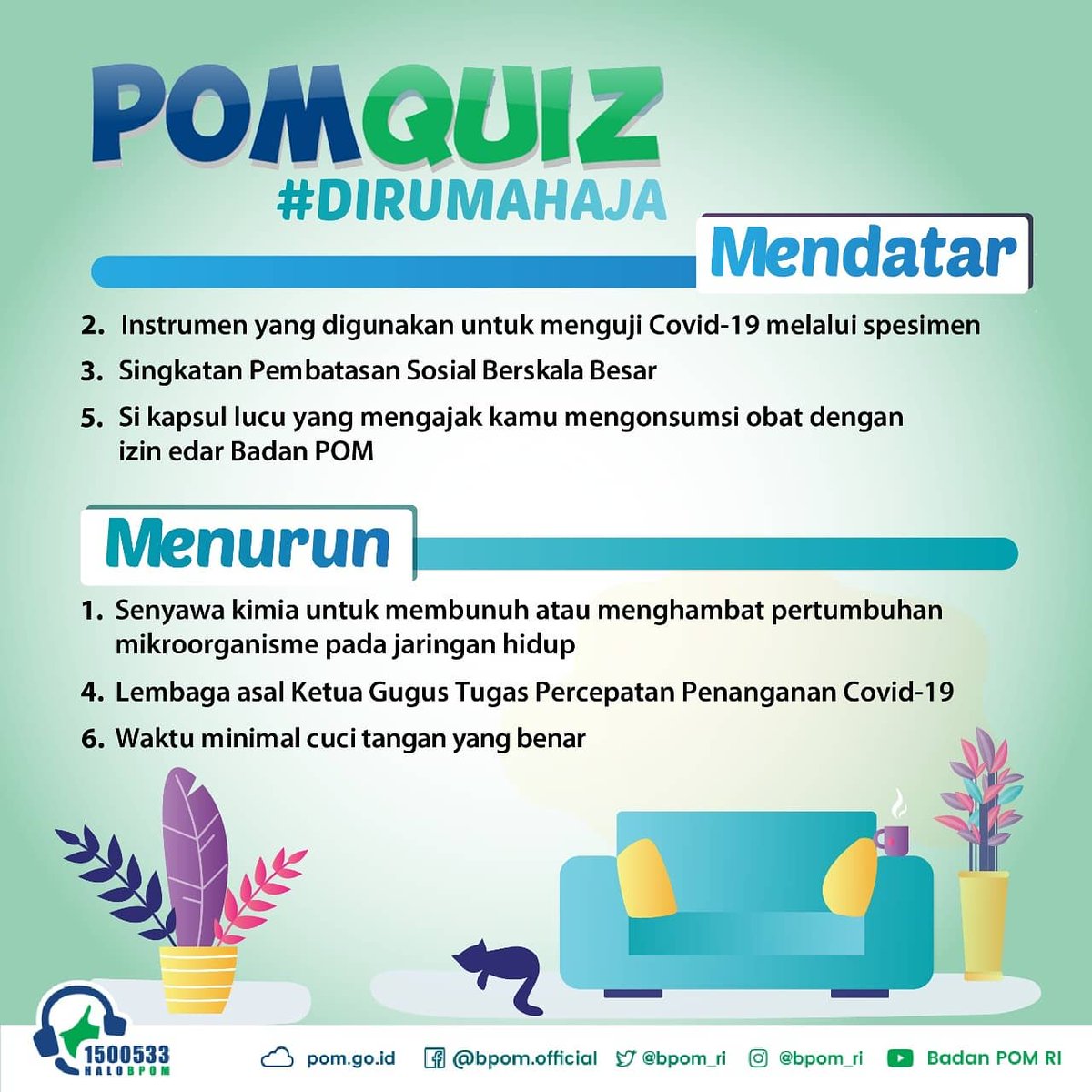 POMQUIZ
#DIRUMAHAJA

Mendatar

2. Instrumen yang digunakan untuk menguji Covid-19 melalui spesimen
3. Singkatan Pembatasan Sosial Berskala Besar
5. Si kapsul lucu yang mengajak kamu mengonsumsi obat dengan izin edar Badan POM

Menurun

1. Senyawa kimia untuk membunuh atau menghambat pertumbuhan mikroorganisme pada jaringan hidup
4. Lembaga asal Ketua Gugus Tugas Percepatan Penanganan Covid-19
6. Waktu minimal cuci tangan yang benar

1500533 HALOBPOM

pom.go.id @bpom.official @bpom_ri @bpom_ri Badan POM RI